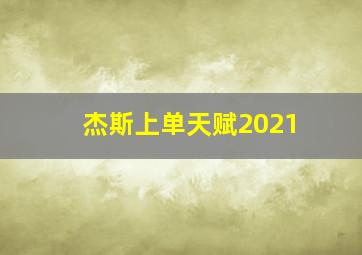 杰斯上单天赋2021